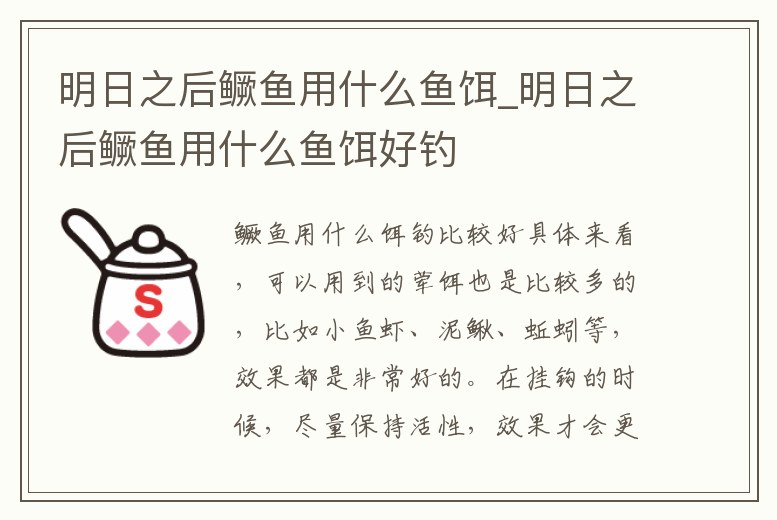 明日之后鳜鱼用什么鱼饵_明日之后鳜鱼用什么鱼饵好钓

S

鳜鱼用什么饵钓比较好具体来看，可以用到的荤饵也是比较多的，比如小鱼虾、泥鳅、蚯蚓等，效果都是非常好的。在挂钩的时候，尽量保持活性，效果才会更